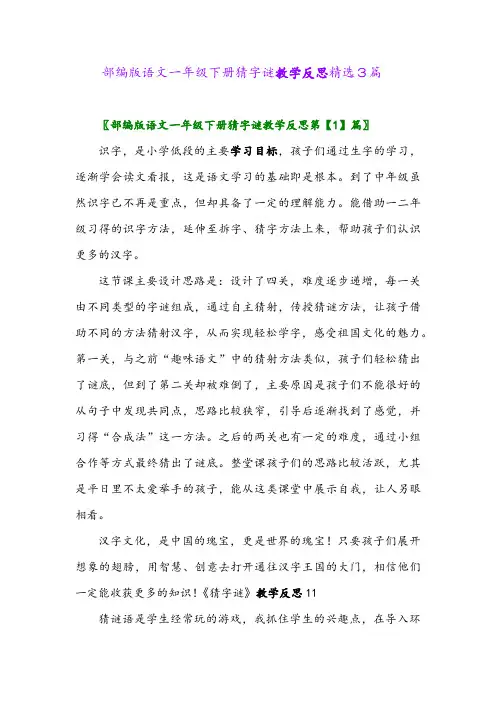 部编版语文一年级下册猜字谜教学反思精选3篇

〖部编版语文一年级下册猜字谜教学反思第【1】篇〗

识字，是小学低段的主要学习目标，孩子们通过生字的学习，逐渐学会读文看报，这是语文学习的基础即是根本。到了中年级虽然识字已不再是重点，但却具备了一定的理解能力。能借助一二年级习得的识字方法，延伸至拆字、猜字方法上来，帮助孩子们认识更多的汉字。

这节课主要设计思路是：设计了四关，难度逐步递增，每一关由不同类型的字谜组成，通过自主猜射，传授猜谜方法，让孩子借助不同的方法猜射汉字，从而实现轻松学字，感受祖国文化的魅力。第一关，与之前“趣味语文”中的猜射方法类似，孩子们轻松猜出了谜底，但到了第二关却被难倒了，主要原因是孩子们不能很好的从句子中发现共同点，思路比较狭窄，引导后逐渐找到了感觉，并习得“合成法”这一方法。之后的两关也有一定的难度，通过小组合作等方式最终猜出了谜底。整堂课孩子们的思路比较活跃，尤其是平日里不太爱举手的孩子，能从这类课堂中展示自我，让人另眼相看。

汉字文化，是中国的瑰宝，更是世界的瑰宝！只要孩子们展开想象的翅膀，用智慧、创意去打开通往汉字王国的大门，相信他们一定能收获更多的知识！《猜字谜》教学反思11

猜谜语是学生经常玩的游戏，我抓住学生的兴趣点，在导入环